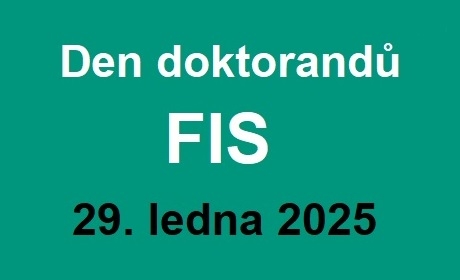 Den doktorandů

FIS

29. ledna 2025